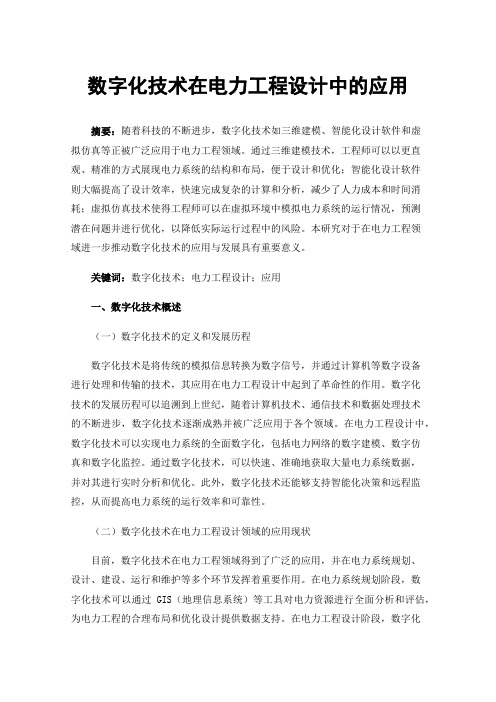 数字化技术在电力工程设计中的应用

摘要：随着科技的不断进步，数字化技术如三维建模、智能化设计软件和虚拟仿真等正被广泛应用于电力工程领域。通过三维建模技术，工程师可以以更直观、精准的方式展现电力系统的结构和布局，便于设计和优化；智能化设计软件则大幅提高了设计效率，快速完成复杂的计算和分析，减少了人力成本和时间消耗；虚拟仿真技术使得工程师可以在虚拟环境中模拟电力系统的运行情况，预测潜在问题并进行优化，以降低实际运行过程中的风险。本研究对于在电力工程领域进一步推动数字化技术的应用与发展具有重要意义。

关键词：数字化技术；电力工程设计；应用

一、数字化技术概述

（一）数字化技术的定义和发展历程

数字化技术是将传统的模拟信息转换为数字信号，并通过计算机等数字设备进行处理和传输的技术，其应用在电力工程设计中起到了革命性的作用。数字化技术的发展历程可以追溯到上世纪，随着计算机技术、通信技术和数据处理技术的不断进步，数字化技术逐渐成熟并被广泛应用于各个领域。在电力工程设计中，数字化技术可以实现电力系统的全面数字化，包括电力网络的数字建模、数字仿真和数字化监控。通过数字化技术，可以快速、准确地获取大量电力系统数据，并对其进行实时分析和优化。此外，数字化技术还能够支持智能化决策和远程监控，从而提高电力系统的运行效率和可靠性。

（二）数字化技术在电力工程设计领域的应用现状

目前，数字化技术在电力工程领域得到了广泛的应用，并在电力系统规划、设计、建设、运行和维护等多个环节发挥着重要作用。在电力系统规划阶段，数字化技术可以通过 GIS（地理信息系统）等工具对电力资源进行全面分析和评估，为电力工程的合理布局和优化设计提供数据支持。在电力工程设计阶段，数字化